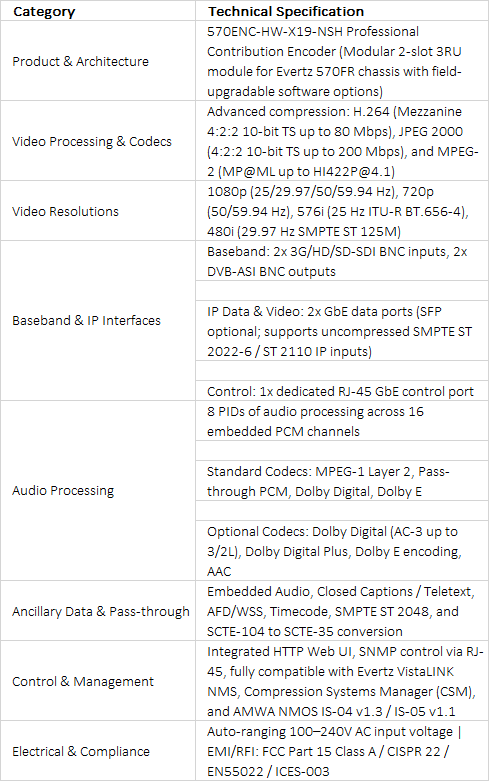 | Category | Technical Specification |
|---|---|
| Product & Architecture | 570ENC-HW-X19-NSH Professional Contribution Encoder (Modular 2-slot 3RU module for Evertz 570FR chassis with field-upgradable software options) |
| Video Processing & Codecs | Advanced compression: H.264 (Mezzanine 4:2:2 10-bit TS up to 80 Mbps), JPEG 2000 (4:2:2 10-bit TS up to 200 Mbps), and MPEG-2 (MP@ML up to HI422P@4.1) |
| Video Resolutions | 1080p (25/29.97/50/59.94 Hz), 720p (50/59.94 Hz), 576i (25 Hz ITU-R BT.656-4), 480i (29.97 Hz SMPTE ST 125M) |
| Baseband & IP Interfaces | Baseband: 2x 3G/HD/SD-SDI BNC inputs, 2x DVB-ASI BNC outputs |
| | |
| | IP Data & Video: 2x GbE data ports (SFP optional; supports uncompressed SMPTE ST 2022-6 / ST 2110 IP inputs) |
| | |
| | Control: 1x dedicated RJ-45 GbE control port |
| Audio Processing | 8 PIDs of audio processing across 16 embedded PCM channels |
| | |
| | Standard Codecs: MPEG-1 Layer 2, Pass-through PCM, Dolby Digital, Dolby E |
| | |
| | Optional Codecs: Dolby Digital (AC-3 up to 3/2L), Dolby Digital Plus, Dolby E encoding, AAC |
| Ancillary Data & Pass-through | Embedded Audio, Closed Captions / Teletext, AFD/WSS, Timecode, SMPTE ST 2048, and SCTE-104 to SCTE-35 conversion |
| Control & Management | Integrated HTTP Web UI, SNMP control via RJ-45, fully compatible with Evertz VistaLINK NMS, Compression Systems Manager (CSM), and AMWA NMOS IS-04 v1.3 / IS-05 v1.1 |
| Electrical & Compliance | Auto-ranging 100–240V AC input voltage \| EMI/RFI: FCC Part 15 Class A / CISPR 22 / EN55022 / ICES-003 |